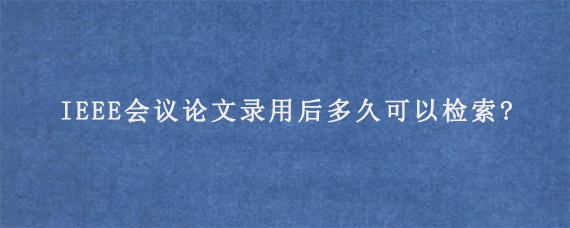 IEEE会议论文录用后多久可以检索?